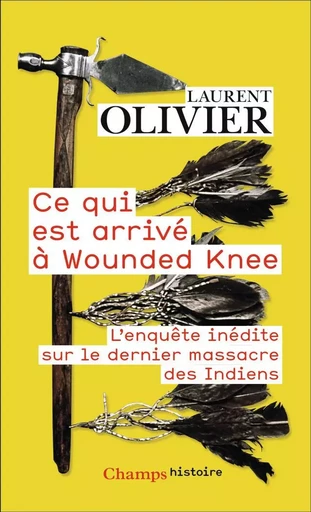 LAURENT
OLIVIER

Ce qui est arrivé à Wounded Knee

L'enquête inédite sur le dernier massacre des Indiens

Champs histoire